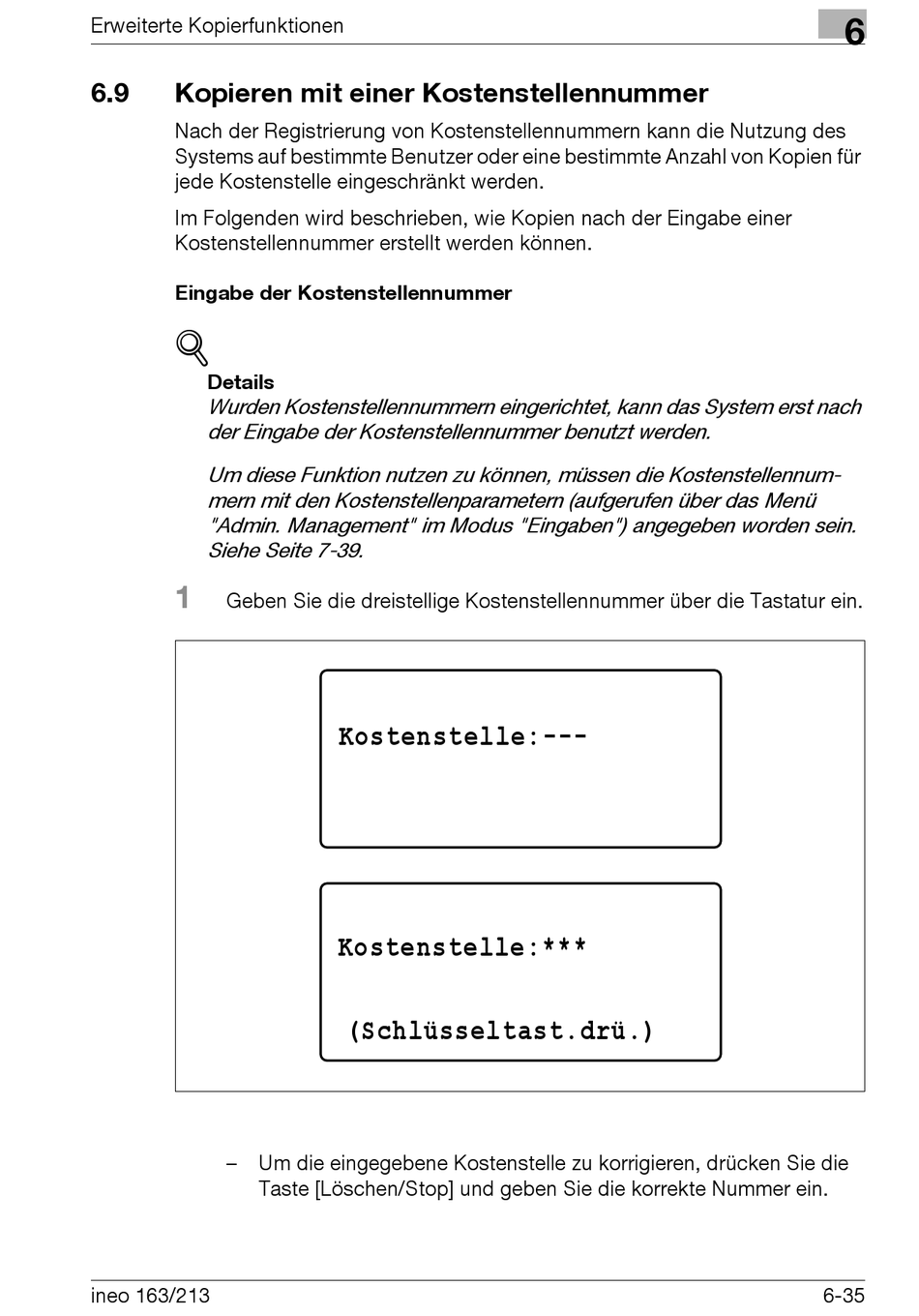 Erweiterte Kopierfunktionen

6

6.9 Kopieren mit einer Kostenstellennummer

Nach der Registrierung von Kostenstellennummern kann die Nutzung des Systems auf bestimmte Benutzer oder eine bestimmte Anzahl von Kopien für jede Kostenstelle eingeschränkt werden.

Im Folgenden wird beschrieben, wie Kopien nach der Eingabe einer Kostenstellennummer erstellt werden können.

Eingabe der Kostenstellennummer

Details

Wurden Kostenstellennummern eingerichtet, kann das System erst nach der Eingabe der Kostenstellennummer benutzt werden.

Um diese Funktion nutzen zu können, müssen die Kostenstellennummern mit den Kostenstellenparametern (aufgerufen über das Menü "Admin. Management" im Modus "Eingaben") angegeben worden sein. Siehe Seite 7-39.

1 Geben Sie die dreistellige Kostenstellennummer über die Tastatur ein.

Kostenstelle:---

Kostenstelle:***

(Schlüsseltast.drü.)

– Um die eingegebene Kostenstelle zu korrigieren, drücken Sie die Taste [Löschen/Stop] und geben Sie die korrekte Nummer ein.

ineo 163/213

6-35